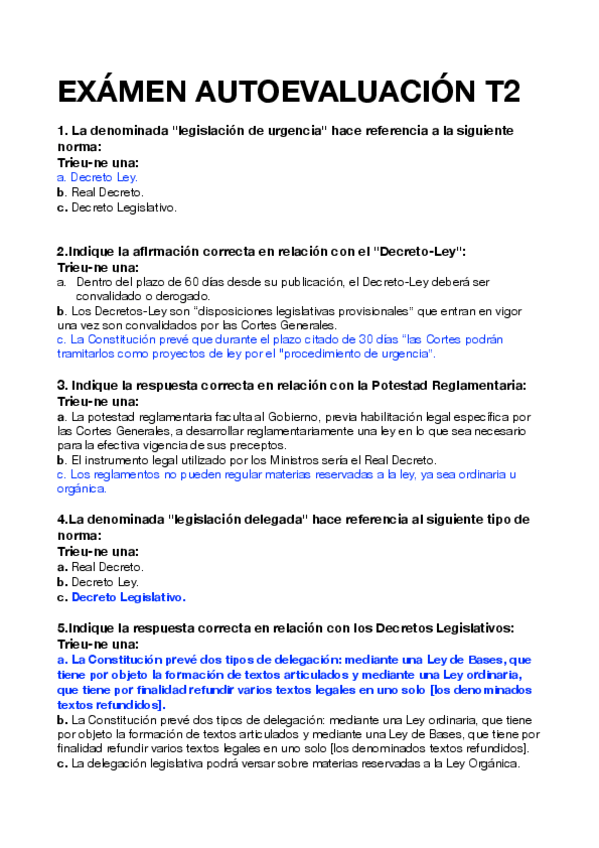 EXÁMEN AUTOEVALUACIÓN T2

1. La denominada "legislación de urgencia" hace referencia a la siguiente norma:
Trieu-ne una:
a. Decreto Ley.
b. Real Decreto.
c. Decreto Legislativo.

2.Indique la afirmación correcta en relación con el "Decreto-Ley":
Trieu-ne una:
a. Dentro del plazo de 60 días desde su publicación, el Decreto-Ley deberá ser convalidado o derogado.
b. Los Decretos-Ley son "disposiciones legislativas provisionales" que entran en vigor una vez son convalidados por las Cortes Generales.
c. La Constitución prevé que durante el plazo citado de 30 días "las Cortes podrán tramitarlos como proyectos de ley por el "procedimiento de urgencia".

3. Indique la respuesta correcta en relación con la Potestad Reglamentaria:
Trieu-ne una:
a. La potestad reglamentaria faculta al Gobierno, previa habilitación legal específica por las Cortes Generales, a desarrollar reglamentariamente una ley en lo que sea necesario para la efectiva vigencia de sus preceptos.
b. El instrumento legal utilizado por los Ministros sería el Real Decreto.
c. Los reglamentos no pueden regular materias reservadas a la ley, ya sea ordinaria u orgánica.

4.La denominada "legislación delegada" hace referencia al siguiente tipo de norma:
Trieu-ne una:
a. Real Decreto.
b. Decreto Ley.
c. Decreto Legislativo.

5.Indique la respuesta correcta en relación con los Decretos Legislativos:
Trieu-ne una:
a. La Constitución prevé dos tipos de delegación: mediante una Ley de Bases, que tiene por objeto la formación de textos articulados y mediante una Ley ordinaria, que tiene por finalidad refundir varios textos legales en uno solo [los denominados textos refundidos].
b. La Constitución prevé dos tipos de delegación: mediante una Ley ordinaria, que tiene por objeto la formación de textos articulados y mediante una Ley de Bases, que tiene por finalidad refundir varios textos legales en uno solo [los denominados textos refundidos].
c. La delegación legislativa podrá versar sobre materias reservadas a la Ley Orgánica.